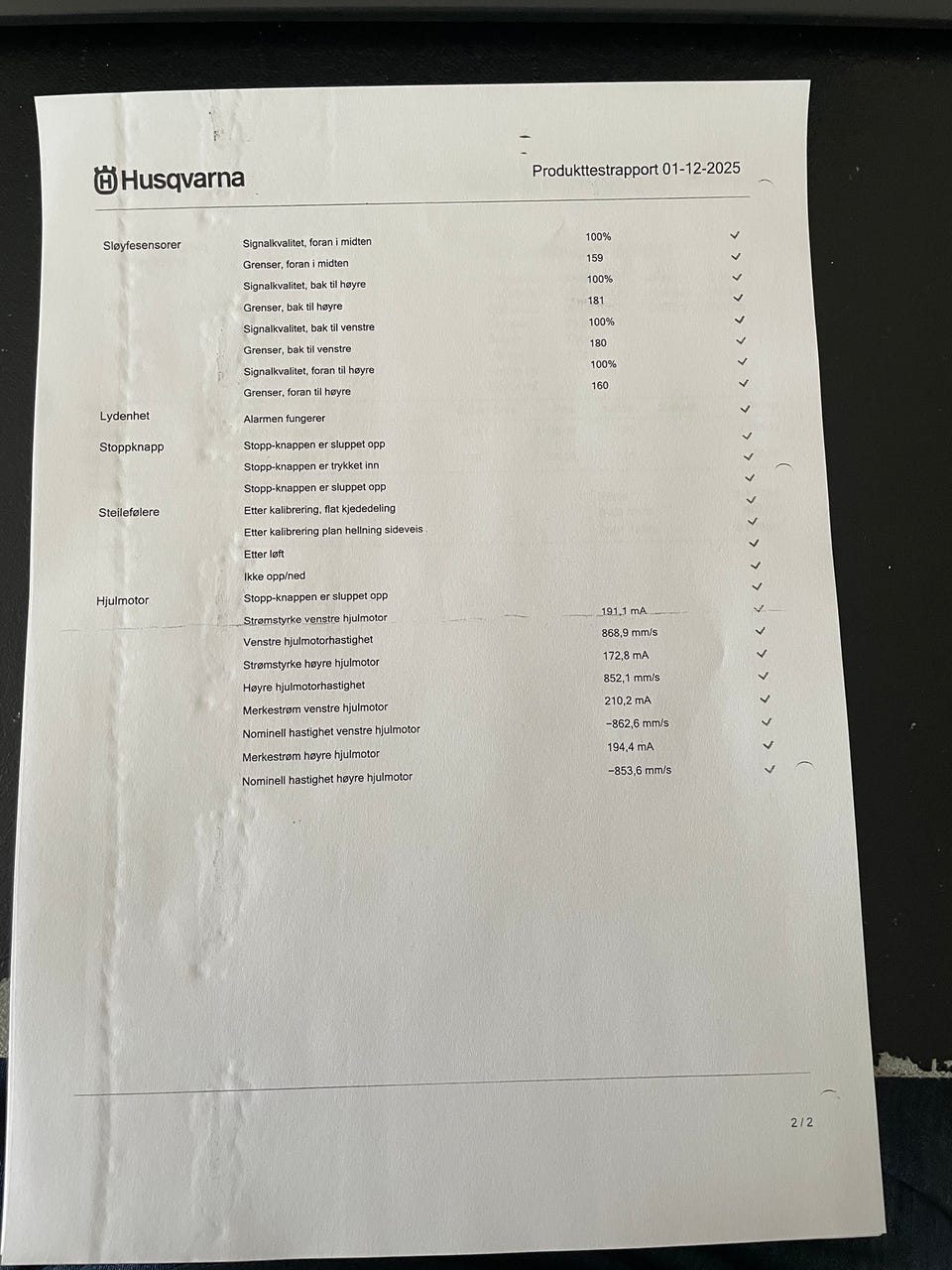 Husqvarna

Produkttestrapport 01-12-2025

| | | | |
|---|---|---|---|
| Sløyfesensorer | Signalkvalitet, foran i midten | 100% | ✓ |
| | Grenser, foran i midten | 159 | ✓ |
| | Signalkvalitet, bak til høyre | 100% | ✓ |
| | Grenser, bak til høyre | 181 | ✓ |
| | Signalkvalitet, bak til venstre | 100% | ✓ |
| | Grenser, bak til venstre | 180 | ✓ |
| | Signalkvalitet, foran til høyre | 100% | ✓ |
| | Grenser, foran til høyre | 160 | ✓ |
| Lydenhet | Alarmen fungerer | | ✓ |
| Stoppknapp | Stopp-knappen er sluppet opp | | ✓ |
| | Stopp-knappen er trykket inn | | ✓ |
| | Stopp-knappen er sluppet opp | | ✓ |
| Steilefølere | Etter kalibrering, flat kjededeling | | ✓ |
| | Etter kalibrering plan hellning sideveis | | ✓ |
| | Etter løft | | ✓ |
| | Ikke opp/ned | | ✓ |
| Hjulmotor | Stopp-knappen er sluppet opp | | ✓ |
| | Strømstyrke venstre hjulmotor | 191,1 mA | ✓ |
| | Venstre hjulmotorhastighet | 868,9 mm/s | ✓ |
| | Strømstyrke høyre hjulmotor | 172,8 mA | ✓ |
| | Høyre hjulmotorhastighet | 852,1 mm/s | ✓ |
| | Merkestrøm venstre hjulmotor | 210,2 mA | ✓ |
| | Nominell hastighet venstre hjulmotor | −862,6 mm/s | ✓ |
| | Merkestrøm høyre hjulmotor | 194,4 mA | ✓ |
| | Nominell hastighet høyre hjulmotor | −853,6 mm/s | ✓ |

2 / 2